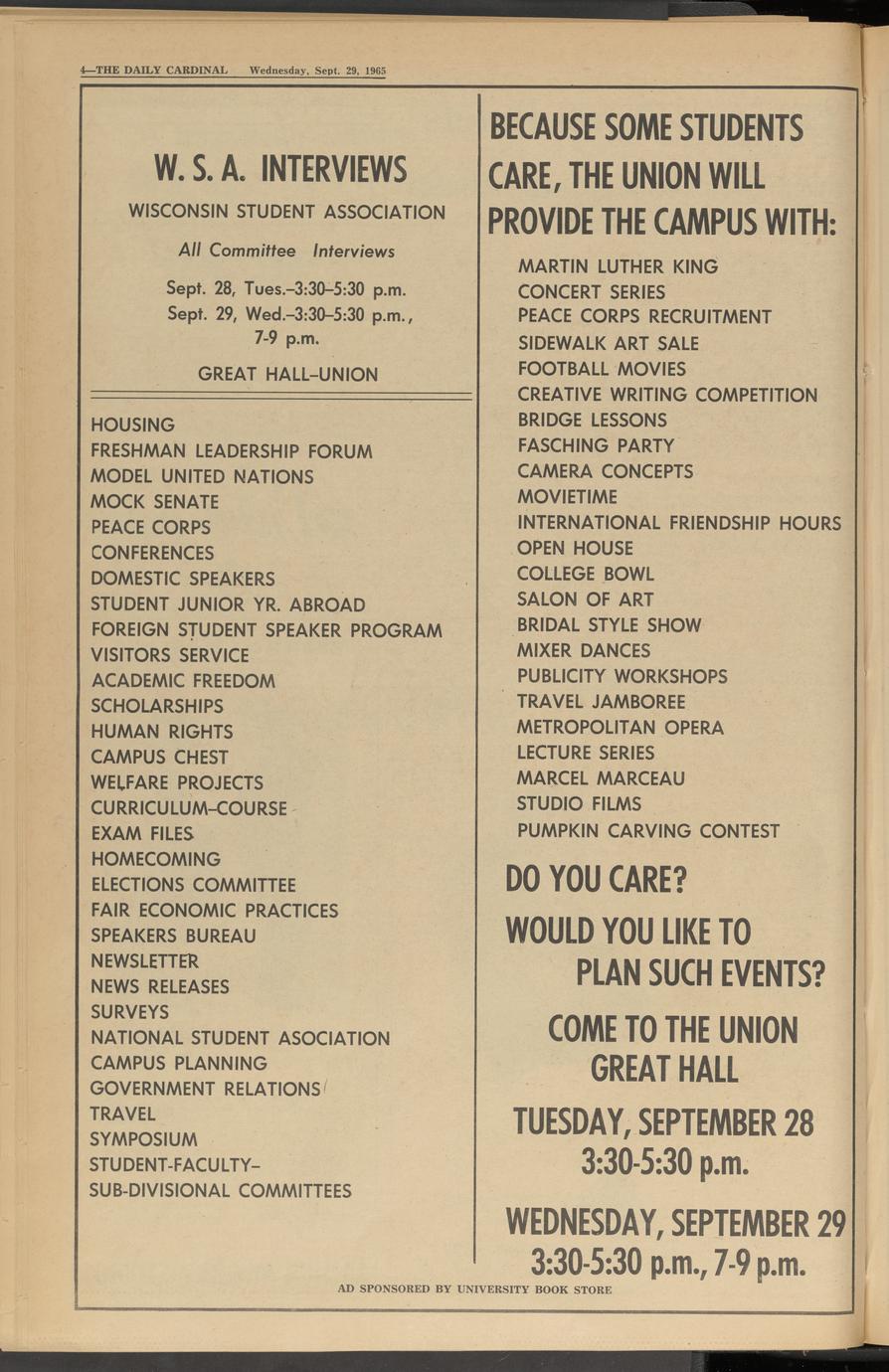 4—THE DAILY CARDINAL Wednesday, Sept. 29, 1965

W. S. A. INTERVIEWS

WISCONSIN STUDENT ASSOCIATION

All Committee Interviews

Sept. 28, Tues.–3:30–5:30 p.m.
Sept. 29, Wed.–3:30–5:30 p.m., 7-9 p.m.

GREAT HALL–UNION

HOUSING
FRESHMAN LEADERSHIP FORUM
MODEL UNITED NATIONS
MOCK SENATE
PEACE CORPS
CONFERENCES
DOMESTIC SPEAKERS
STUDENT JUNIOR YR. ABROAD
FOREIGN STUDENT SPEAKER PROGRAM
VISITORS SERVICE
ACADEMIC FREEDOM
SCHOLARSHIPS
HUMAN RIGHTS
CAMPUS CHEST
WELFARE PROJECTS
CURRICULUM–COURSE
EXAM FILES
HOMECOMING
ELECTIONS COMMITTEE
FAIR ECONOMIC PRACTICES
SPEAKERS BUREAU
NEWSLETTER
NEWS RELEASES
SURVEYS
NATIONAL STUDENT ASOCIATION
CAMPUS PLANNING
GOVERNMENT RELATIONS
TRAVEL
SYMPOSIUM
STUDENT-FACULTY–
SUB-DIVISIONAL COMMITTEES

BECAUSE SOME STUDENTS CARE, THE UNION WILL PROVIDE THE CAMPUS WITH:

MARTIN LUTHER KING
CONCERT SERIES
PEACE CORPS RECRUITMENT
SIDEWALK ART SALE
FOOTBALL MOVIES
CREATIVE WRITING COMPETITION
BRIDGE LESSONS
FASCHING PARTY
CAMERA CONCEPTS
MOVIETIME
INTERNATIONAL FRIENDSHIP HOURS
OPEN HOUSE
COLLEGE BOWL
SALON OF ART
BRIDAL STYLE SHOW
MIXER DANCES
PUBLICITY WORKSHOPS
TRAVEL JAMBOREE
METROPOLITAN OPERA
LECTURE SERIES
MARCEL MARCEAU
STUDIO FILMS
PUMPKIN CARVING CONTEST

DO YOU CARE?

WOULD YOU LIKE TO PLAN SUCH EVENTS?

COME TO THE UNION GREAT HALL

TUESDAY, SEPTEMBER 28
3:30-5:30 p.m.

WEDNESDAY, SEPTEMBER 29
3:30-5:30 p.m., 7-9 p.m.

AD SPONSORED BY UNIVERSITY BOOK STORE